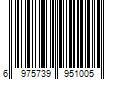 6 975739 951005